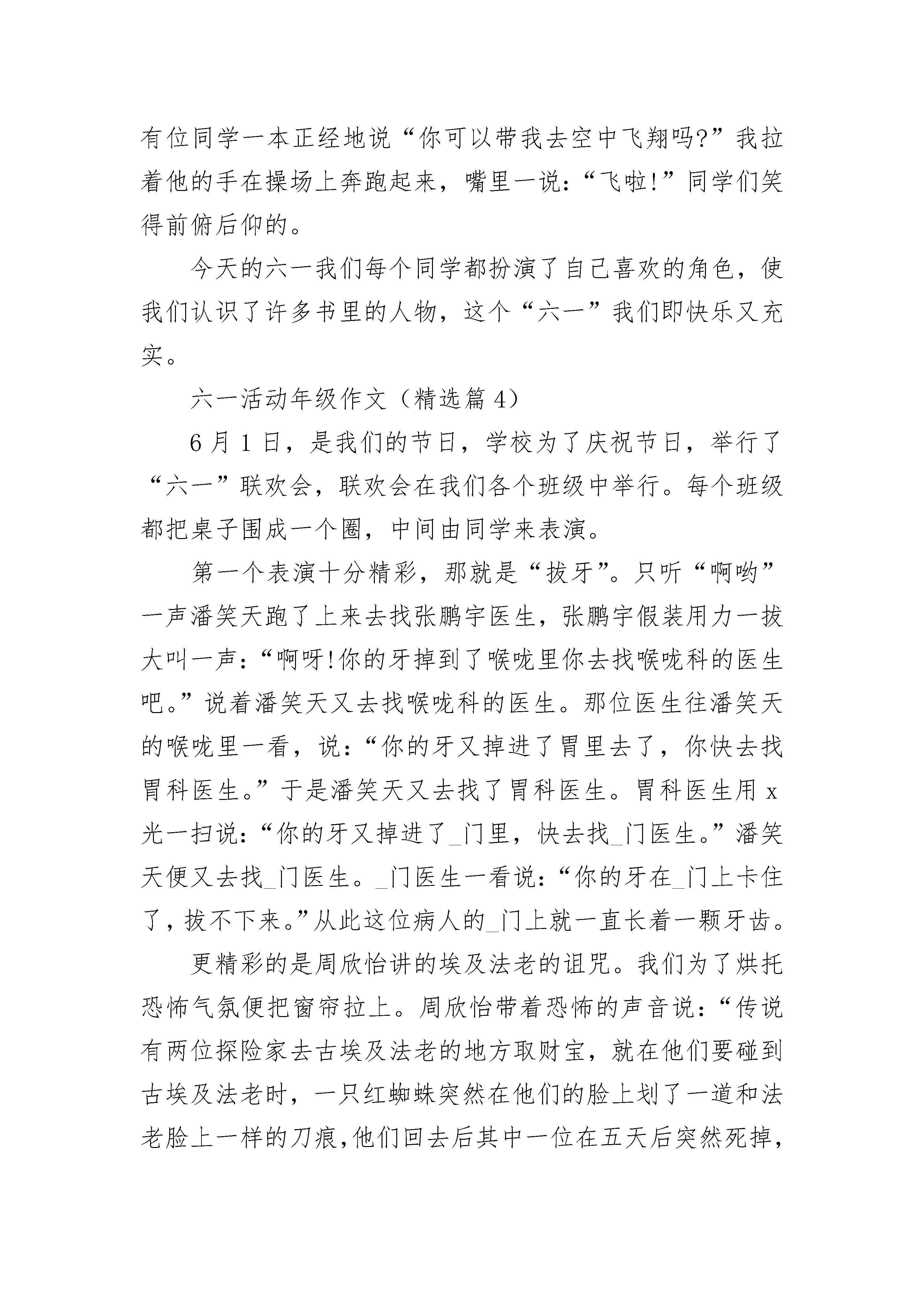 有位同学一本正经地说“你可以带我去空中飞翔吗?”我拉着他的手在操场上奔跑起来，嘴里一说:“飞啦!”同学们笑得前俯后仰的。

今天的六一我们每个同学都扮演了自己喜欢的角色，使我们认识了许多书里的人物，这个“六一”我们即快乐又充实。

六一活动年级作文（精选篇 4）

6 月 1 日，是我们的节日，学校为了庆祝节日，举行了“六一”联欢会，联欢会在我们各个班级中举行。每个班级都把桌子围成一个圈，中间由同学来表演。

第一个表演十分精彩，那就是“拔牙”。只听“啊哟”一声潘笑天跑了上来去找张鹏宇医生，张鹏宇假装用力一拔大叫一声:“啊呀!你的牙掉到了喉咙里你去找喉咙科的医生吧。”说着潘笑天又去找喉咙科的医生。那位医生往潘笑天的喉咙里一看，说:“你的牙又掉进了胃里去了，你快去找胃科医生。”于是潘笑天又去找了胃科医生。胃科医生用 x 光一扫说:“你的牙又掉进了_门里，快去找_门医生。”潘笑天便又去找_门医生。_门医生一看说:“你的牙在_门上卡住了，拔不下来。”从此这位病人的_门上就一直长着一颗牙齿。

更精彩的是周欣怡讲的埃及法老的诅咒。我们为了烘托恐怖气氛便把窗帘拉上。周欣怡带着恐怖的声音说:“传说有两位探险家去古埃及法老的地方取财宝，就在他们要碰到古埃及法老时，一只红蜘蛛突然在他们的脸上划了一道和法老脸上一样的刀痕,他们回去后其中一位在五天后突然死掉,